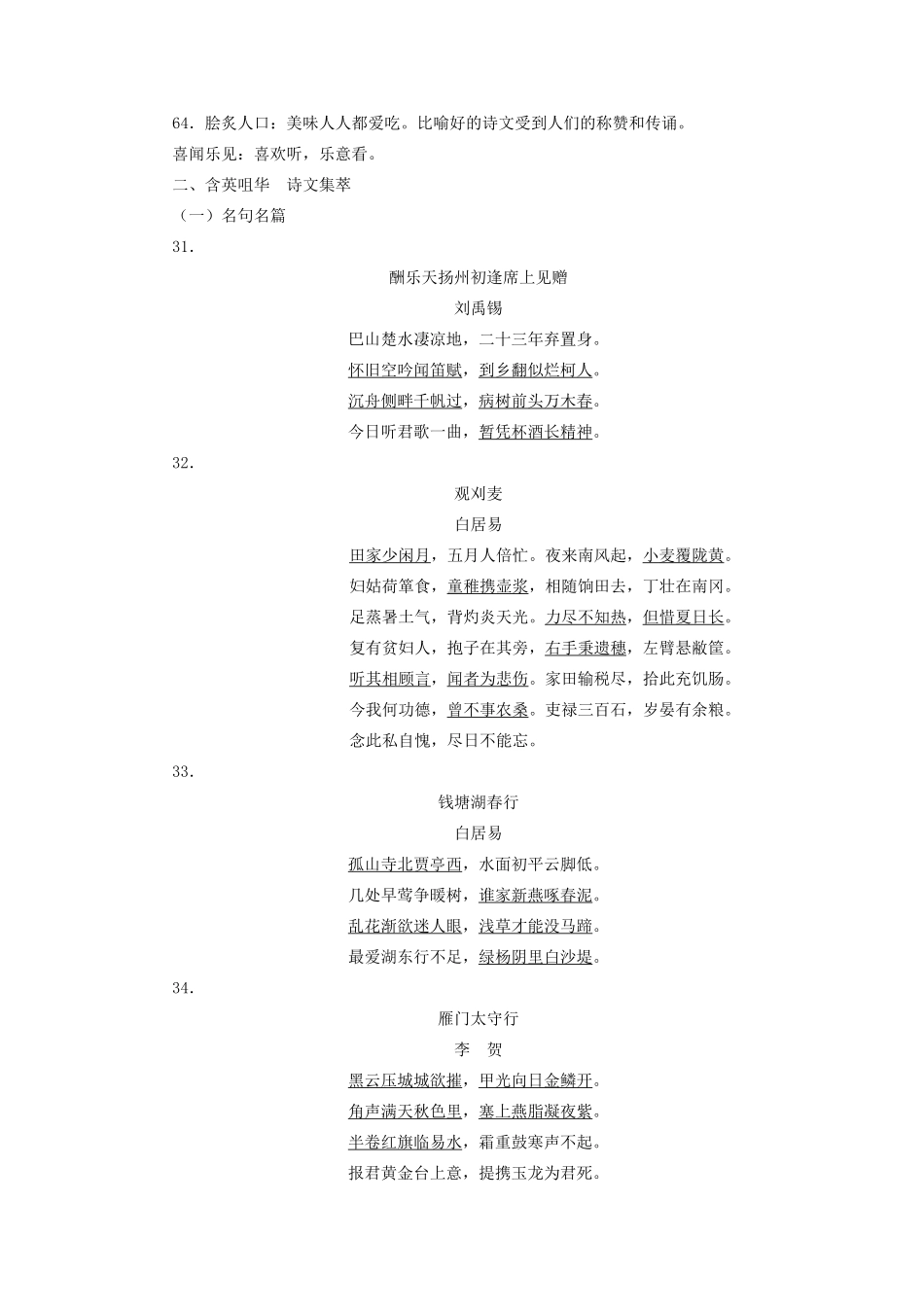 64．脍炙人口：美味人人都爱吃。比喻好的诗文受到人们的称赞和传诵。
喜闻乐见：喜欢听，乐意看。
二、含英咀华　诗文集萃
（一）名句名篇
31.

酬乐天扬州初逢席上见赠
刘禹锡
巴山楚水凄凉地，二十三年弃置身。
怀旧空吟闻笛赋，到乡翻似烂柯人。
沉舟侧畔千帆过，病树前头万木春。
今日听君歌一曲，暂凭杯酒长精神。

32.

观刈麦
白居易
田家少闲月，五月人倍忙。夜来南风起，小麦覆陇黄。
妇姑荷箪食，童稚携壶浆，相随饷田去，丁壮在南冈。
足蒸暑土气，背灼炎天光。力尽不知热，但惜夏日长。
复有贫妇人，抱子在其旁，右手秉遗穗，左臂悬敝筐。
听其相顾言，闻者为悲伤。家田输税尽，拾此充饥肠。
今我何功德，曾不事农桑。吏禄三百石，岁晏有余粮。
念此私自愧，尽日不能忘。

33.

钱塘湖春行
白居易
孤山寺北贾亭西，水面初平云脚低。
几处早莺争暖树，谁家新燕啄春泥。
乱花渐欲迷人眼，浅草才能没马蹄。
最爱湖东行不足，绿杨阴里白沙堤。

34.

雁门太守行
李　贺
黑云压城城欲摧，甲光向日金鳞开。
角声满天秋色里，塞上燕脂凝夜紫。
半卷红旗临易水，霜重鼓寒声不起。
报君黄金台上意，提携玉龙为君死。